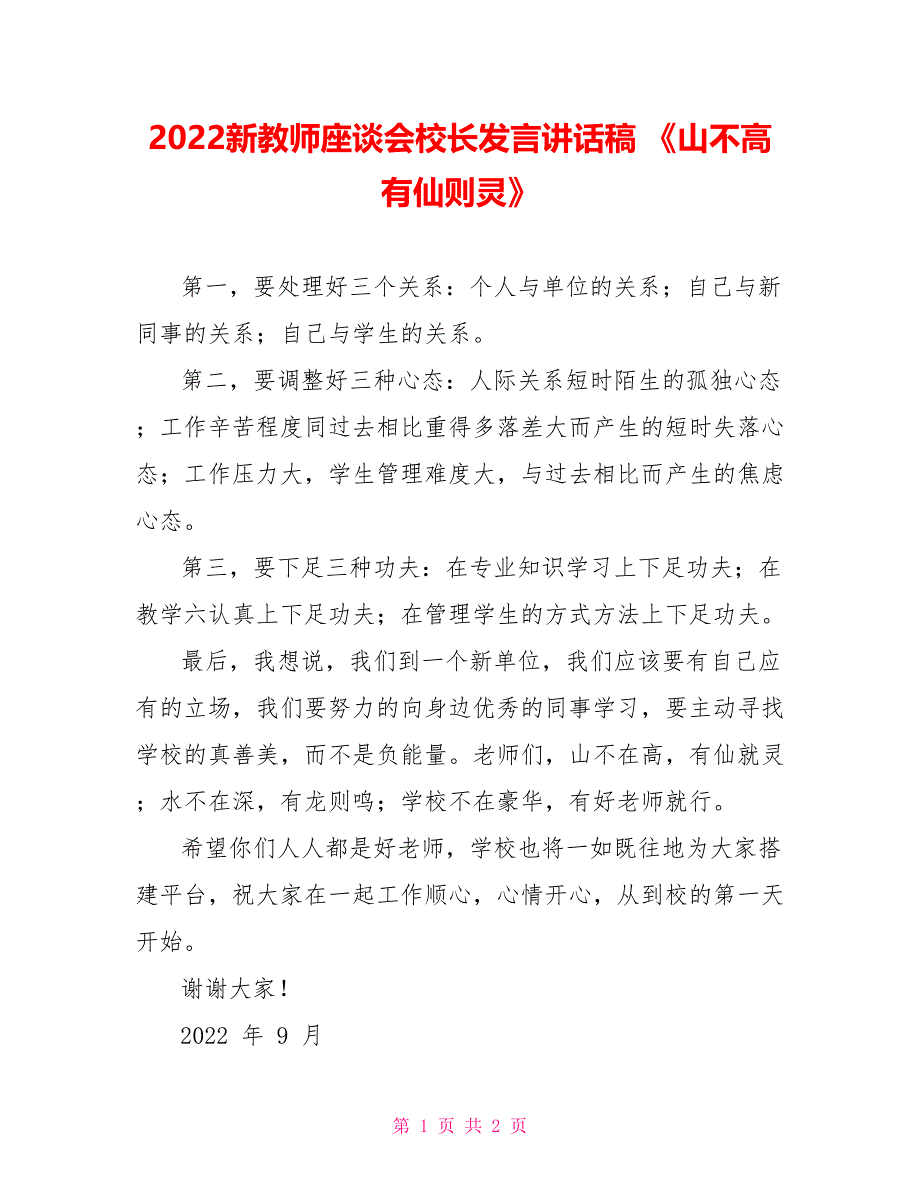 2022新教师座谈会校长发言讲话稿 《山不高有仙则灵》

第一，要处理好三个关系：个人与单位的关系；自己与新同事的关系；自己与学生的关系。

第二，要调整好三种心态：人际关系短时陌生的孤独心态；工作辛苦程度同过去相比重得多落差大而产生的短时失落心态；工作压力大，学生管理难度大，与过去相比而产生的焦虑心态。

第三，要下足三种功夫：在专业知识学习上下足功夫；在教学六认真上下足功夫；在管理学生的方式方法上下足功夫。

最后，我想说，我们到一个新单位，我们应该要有自己应有的立场，我们要努力的向身边优秀的同事学习，要主动寻找学校的真善美，而不是负能量。老师们，山不在高，有仙就灵；水不在深，有龙则鸣；学校不在豪华，有好老师就行。

希望你们人人都是好老师，学校也将一如既往地为大家搭建平台，祝大家在一起工作顺心，心情开心，从到校的第一天开始。

谢谢大家！

2022 年 9 月

第 1 页 共 2 页